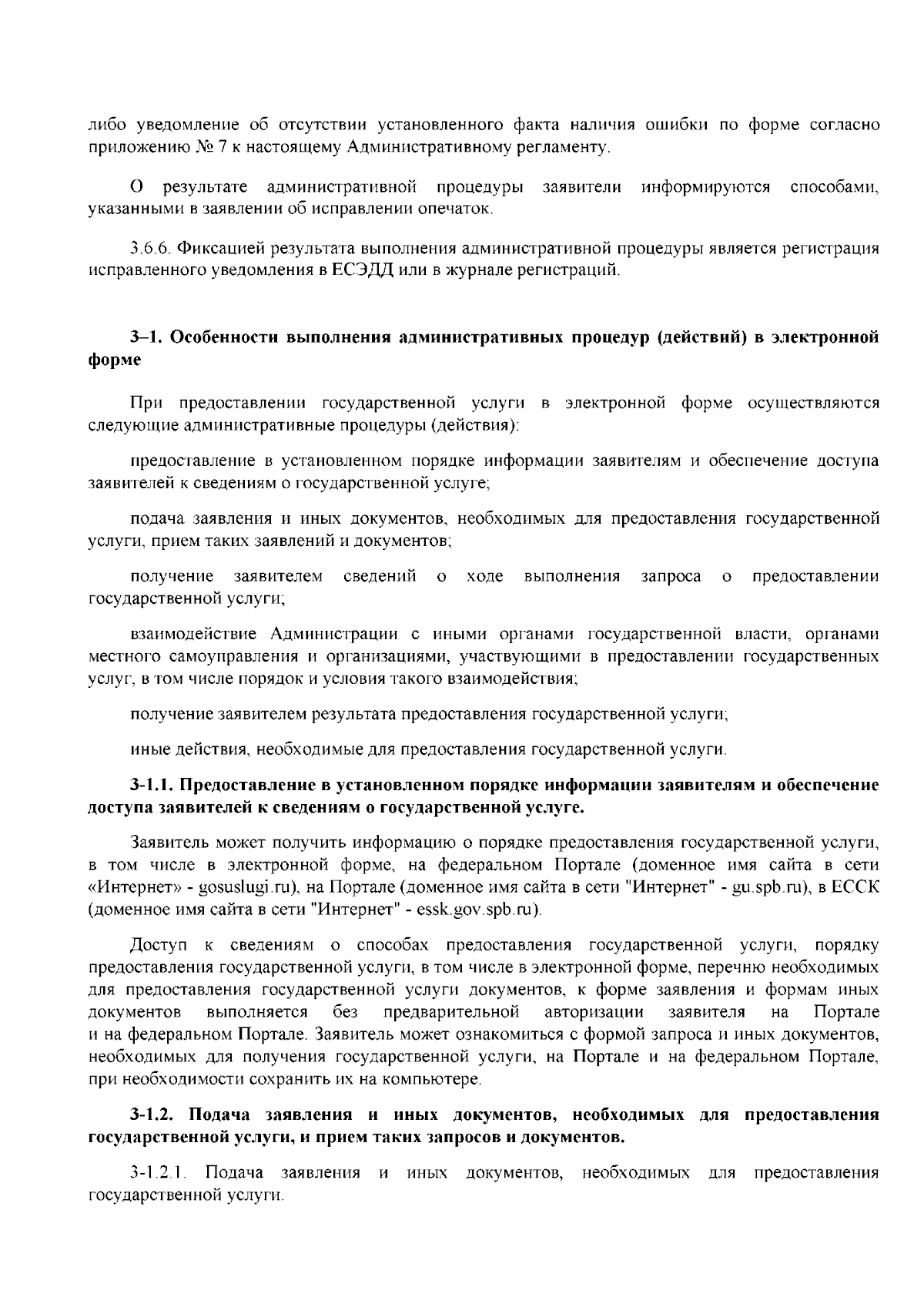 либо уведомление об отсутствии установленного факта наличия ошибки по форме согласно приложению № 7 к настоящему Административному регламенту.

О результате административной процедуры заявители информируются способами, указанными в заявлении об исправлении опечаток.

3.6.6. Фиксацией результата выполнения административной процедуры является регистрация исправленного уведомления в ЕСЭДД или в журнале регистраций.

3–1. Особенности выполнения административных процедур (действий) в электронной форме

При предоставлении государственной услуги в электронной форме осуществляются следующие административные процедуры (действия):

предоставление в установленном порядке информации заявителям и обеспечение доступа заявителей к сведениям о государственной услуге;

подача заявления и иных документов, необходимых для предоставления государственной услуги, прием таких заявлений и документов;

получение заявителем сведений о ходе выполнения запроса о предоставлении государственной услуги;

взаимодействие Администрации с иными органами государственной власти, органами местного самоуправления и организациями, участвующими в предоставлении государственных услуг, в том числе порядок и условия такого взаимодействия;

получение заявителем результата предоставления государственной услуги;

иные действия, необходимые для предоставления государственной услуги.

3-1.1. Предоставление в установленном порядке информации заявителям и обеспечение доступа заявителей к сведениям о государственной услуге.

Заявитель может получить информацию о порядке предоставления государственной услуги, в том числе в электронной форме, на федеральном Портале (доменное имя сайта в сети «Интернет» - gosuslugi.ru), на Портале (доменное имя сайта в сети "Интернет" - gu.spb.ru), в ЕССК (доменное имя сайта в сети "Интернет" - essk.gov.spb.ru).

Доступ к сведениям о способах предоставления государственной услуги, порядку предоставления государственной услуги, в том числе в электронной форме, перечню необходимых для предоставления государственной услуги документов, к форме заявления и формам иных документов выполняется без предварительной авторизации заявителя на Портале и на федеральном Портале. Заявитель может ознакомиться с формой запроса и иных документов, необходимых для получения государственной услуги, на Портале и на федеральном Портале, при необходимости сохранить их на компьютере.

3-1.2. Подача заявления и иных документов, необходимых для предоставления государственной услуги, и прием таких запросов и документов.

3-1.2.1. Подача заявления и иных документов, необходимых для предоставления государственной услуги.